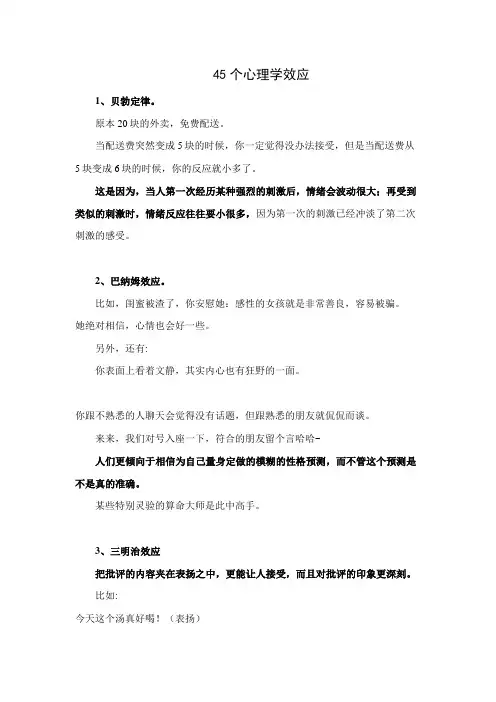 45 个心理学效应

1、贝勃定律。

原本 20 块的外卖，免费配送。

当配送费突然变成 5 块的时候，你一定觉得没办法接受，但是当配送费从 5 块变成 6 块的时候，你的反应就小多了。

这是因为，当人第一次经历某种强烈的刺激后，情绪会波动很大；再受到类似的刺激时，情绪反应往往要小很多，因为第一次的刺激已经冲淡了第二次刺激的感受。

2、巴纳姆效应。

比如，闺蜜被渣了，你安慰她：感性的女孩就是非常善良，容易被骗。她绝对相信，心情也会好一些。

另外，还有：

你表面上看着文静，其实内心也有狂野的一面。

你跟不熟悉的人聊天会觉得没有话题，但跟熟悉的朋友就侃侃而谈。

来来，我们对号入座一下，符合的朋友留个言哈哈~

人们更倾向于相信为自己量身定做的模糊的性格预测，而不管这个预测是不是真的准确。

某些特别灵验的算命大师是此中高手。

3、三明治效应

把批评的内容夹在表扬之中，更能让人接受，而且对批评的印象更深刻。

比如：

今天这个汤真好喝！（表扬）